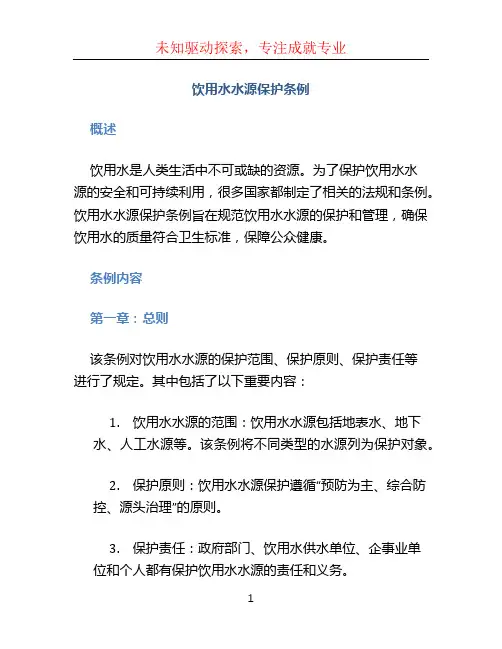 未知驱动探索，专注成就专业

饮用水水源保护条例

概述

饮用水是人类生活中不可或缺的资源。为了保护饮用水水源的安全和可持续利用，很多国家都制定了相关的法规和条例。饮用水水源保护条例旨在规范饮用水水源的保护和管理，确保饮用水的质量符合卫生标准，保障公众健康。

条例内容

第一章：总则

该条例对饮用水水源的保护范围、保护原则、保护责任等进行了规定。其中包括了以下重要内容：

1. 饮用水水源的范围：饮用水水源包括地表水、地下水、人工水源等。该条例将不同类型的水源列为保护对象。

2. 保护原则：饮用水水源保护遵循“预防为主、综合防控、源头治理”的原则。

3. 保护责任：政府部门、饮用水供水单位、企事业单位和个人都有保护饮用水水源的责任和义务。

1